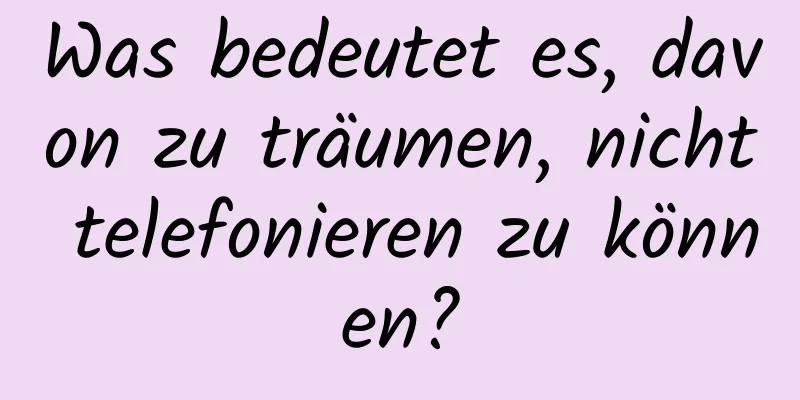 Was bedeutet es, davon zu träumen, nicht telefonieren zu können?